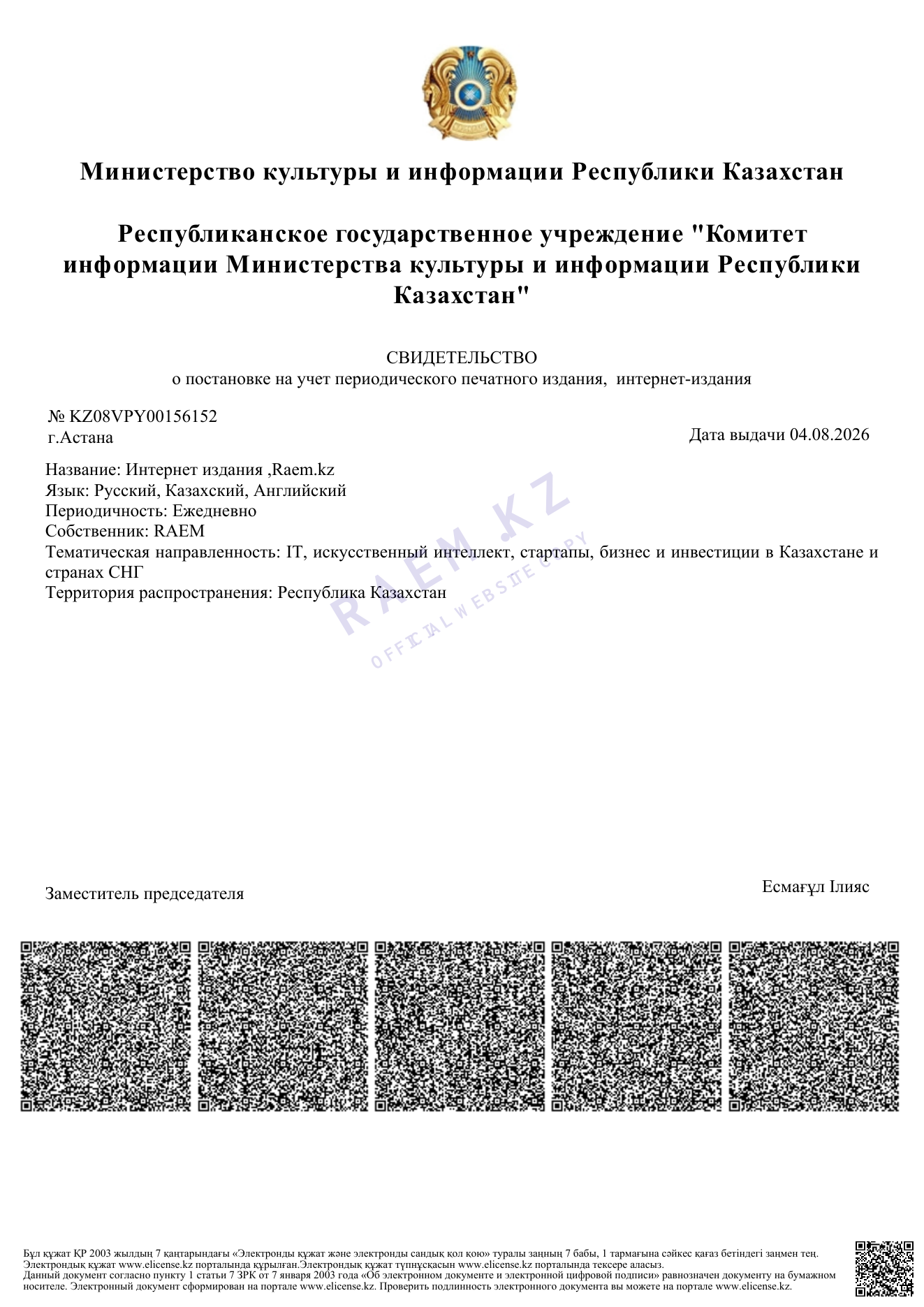 Министерство культуры и информации Республики Казахстан

Республиканское государственное учреждение "Комитет информации Министерства культуры и информации Республики Казахстан"

СВИДЕТЕЛЬСТВО
о постановке на учет периодического печатного издания, интернет-издания

№ KZ08VPY00156152
г.Астана

Дата выдачи 04.08.2026

Название: Интернет издания ,Raem.kz
Язык: Русский, Казахский, Английский
Периодичность: Ежедневно
Собственник: RAEM
Тематическая направленность: IT, искусственный интеллект, стартапы, бизнес и инвестиции в Казахстане и странах СНГ
Территория распространения: Республика Казахстан

RAEM.KZ
OFFICIAL WEBSITE COPY

Заместитель председателя

Есмағұл Ілияс

Бұл құжат ҚР 2003 жылдың 7 қаңтарындағы «Электронды құжат және электронды сандық қол қою» туралы заңның 7 бабы, 1 тармағына сәйкес қағаз бетіндегі заңмен тең. Электрондық құжат www.elicense.kz порталында құрылған.Электрондық құжат түпнұсқасын www.elicense.kz порталында тексере аласыз.
Данный документ согласно пункту 1 статьи 7 ЗРК от 7 января 2003 года «Об электронном документе и электронной цифровой подписи» равнозначен документу на бумажном носителе. Электронный документ сформирован на портале www.elicense.kz. Проверить подлинность электронного документа вы можете на портале www.elicense.kz.